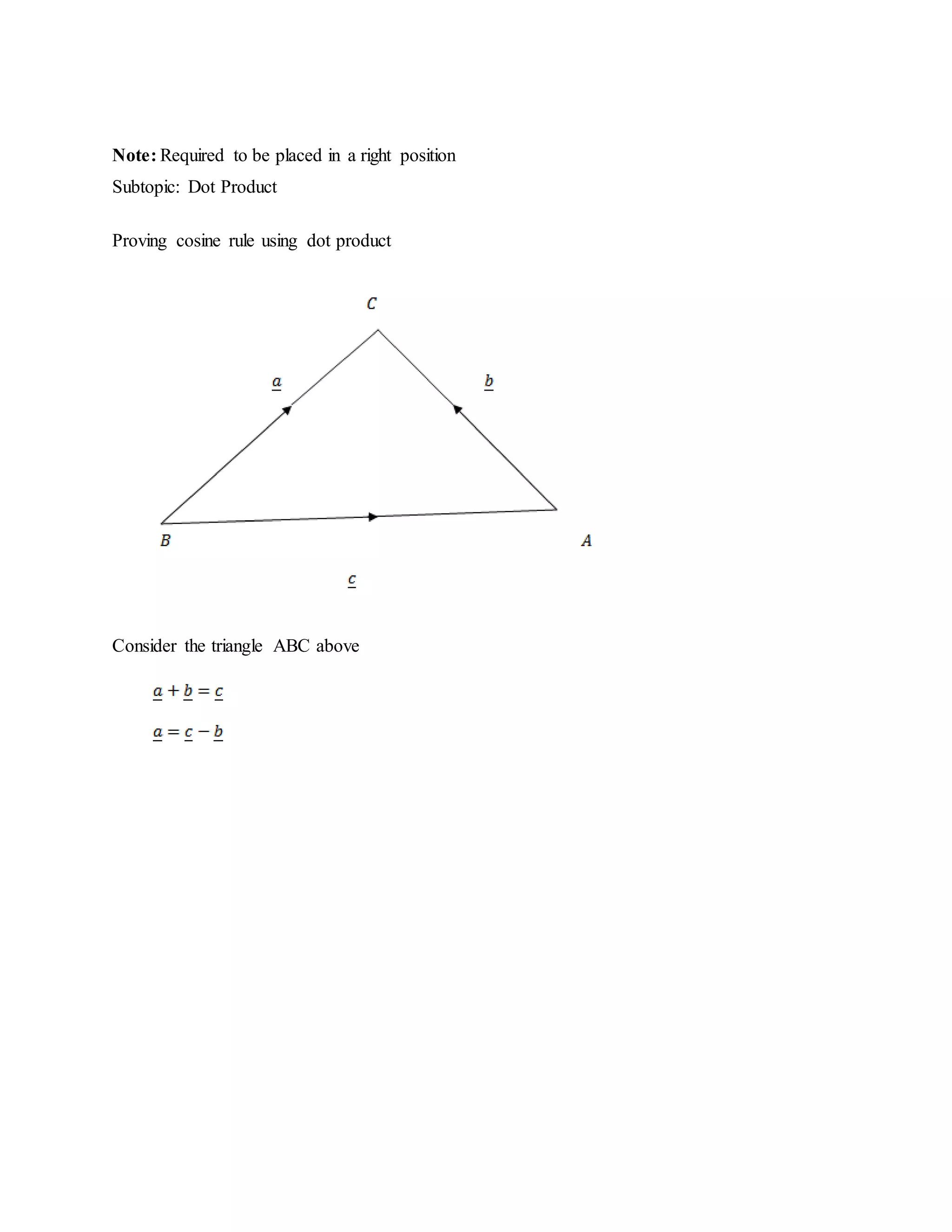 **Note:** Required to be placed in a right position
Subtopic: Dot Product

Proving cosine rule using dot product

$C$

$\underline{a}$

$\underline{b}$

$B$

$A$

$\underline{c}$

Consider the triangle ABC above

$\underline{a} + \underline{b} = \underline{c}$

$\underline{a} = \underline{c} - \underline{b}$